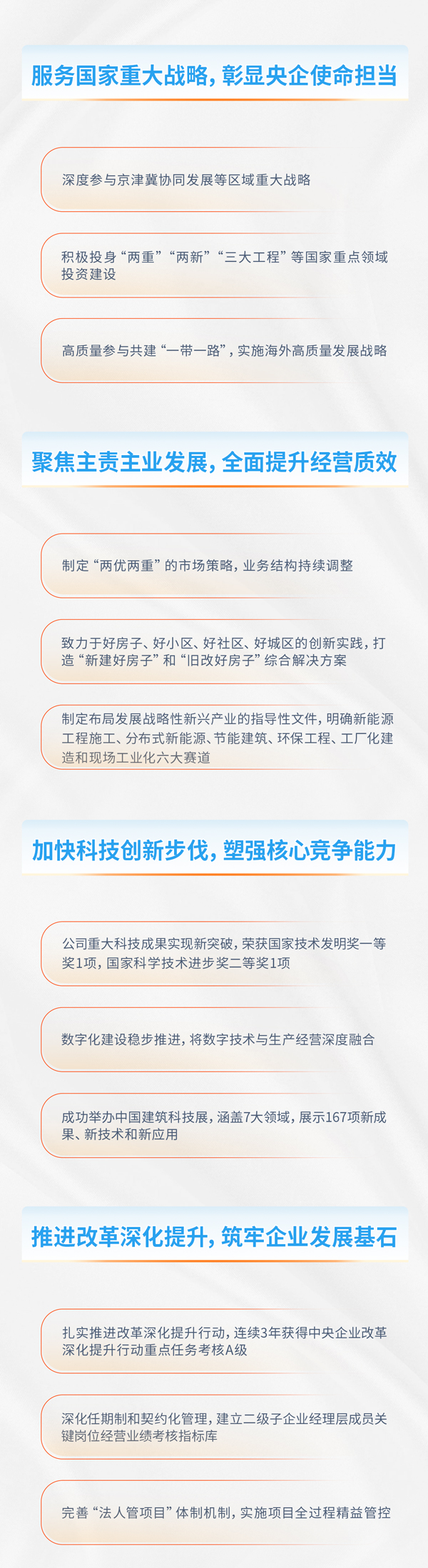 服务国家重大战略，彰显央企使命担当

深度参与京津冀协同发展等区域重大战略

积极投身“两重”“两新”“三大工程”等国家重点领域投资建设

高质量参与共建“一带一路”，实施海外高质量发展战略

聚焦主责主业发展，全面提升经营质效

制定“两优两重”的市场策略，业务结构持续调整

致力于好房子、好小区、好社区、好城区的创新实践，打造“新建好房子”和“旧改好房子”综合解决方案

制定布局发展战略性新兴产业的指导性文件，明确新能源工程施工、分布式新能源、节能建筑、环保工程、工厂化建造和现场工业化六大赛道

加快科技创新步伐，塑强核心竞争能力

公司重大科技成果实现新突破，荣获国家技术发明奖一等奖1项，国家科学技术进步奖二等奖1项

数字化建设稳步推进，将数字技术与生产经营深度融合

成功举办中国建筑科技展，涵盖7大领域，展示167项新成果、新技术和新应用

推进改革深化提升，筑牢企业发展基石

扎实推进改革深化提升行动，连续3年获得中央企业改革深化提升行动重点任务考核A级

深化任期制和契约化管理，建立二级子企业经理层成员关键岗位经营业绩考核指标库

完善“法人管项目”体制机制，实施项目全过程精益管控